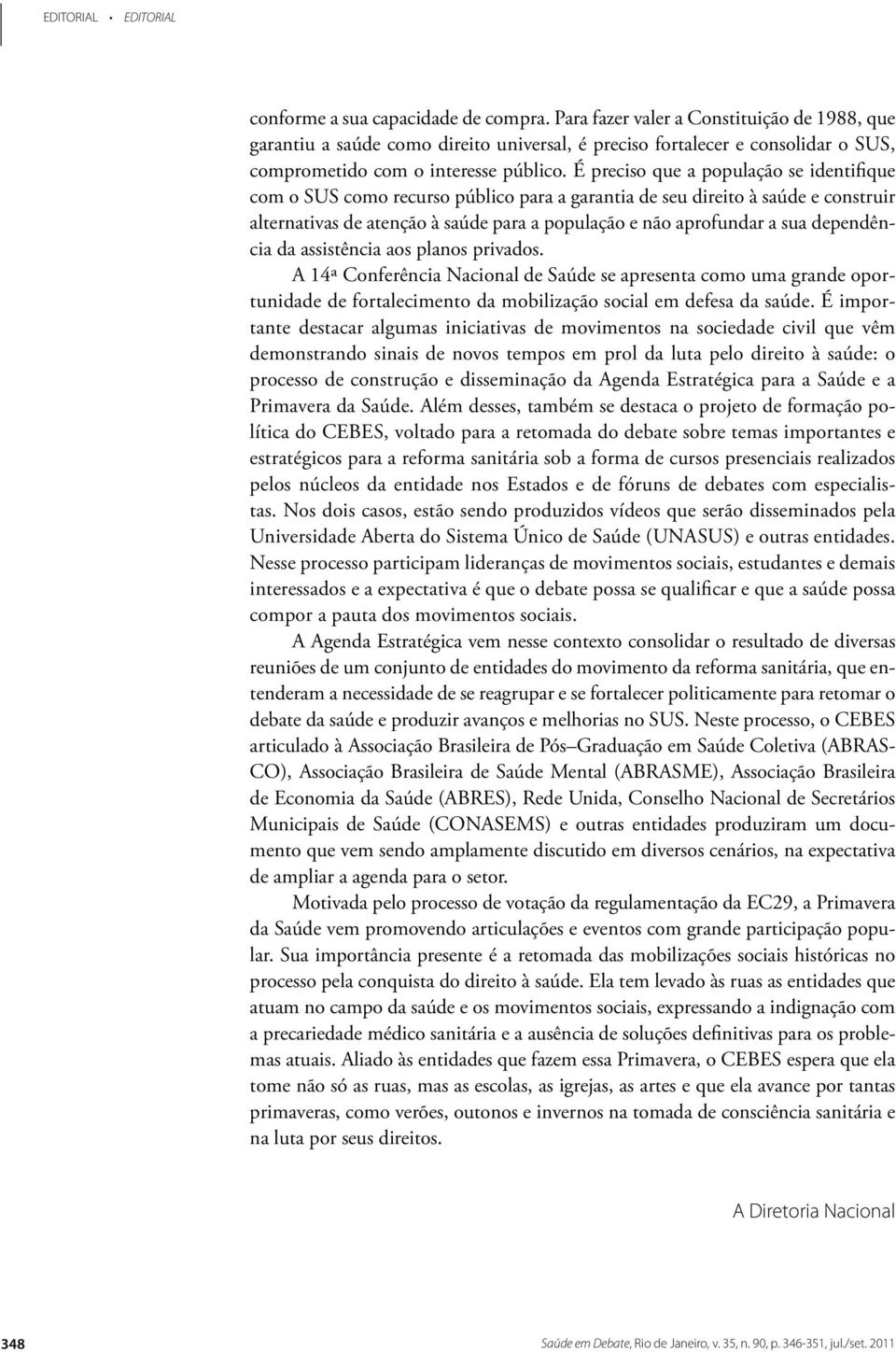 EDITORIAL • EDITORIAL

conforme a sua capacidade de compra. Para fazer valer a Constituição de 1988, que garantiu a saúde como direito universal, é preciso fortalecer e consolidar o SUS, comprometido com o interesse público. É preciso que a população se identifique com o SUS como recurso público para a garantia de seu direito à saúde e construir alternativas de atenção à saúde para a população e não aprofundar a sua dependência da assistência aos planos privados.

A 14ª Conferência Nacional de Saúde se apresenta como uma grande oportunidade de fortalecimento da mobilização social em defesa da saúde. É importante destacar algumas iniciativas de movimentos na sociedade civil que vêm demonstrando sinais de novos tempos em prol da luta pelo direito à saúde: o processo de construção e disseminação da Agenda Estratégica para a Saúde e a Primavera da Saúde. Além desses, também se destaca o projeto de formação política do CEBES, voltado para a retomada do debate sobre temas importantes e estratégicos para a reforma sanitária sob a forma de cursos presenciais realizados pelos núcleos da entidade nos Estados e de fóruns de debates com especialistas. Nos dois casos, estão sendo produzidos vídeos que serão disseminados pela Universidade Aberta do Sistema Único de Saúde (UNASUS) e outras entidades. Nesse processo participam lideranças de movimentos sociais, estudantes e demais interessados e a expectativa é que o debate possa se qualificar e que a saúde possa compor a pauta dos movimentos sociais.

A Agenda Estratégica vem nesse contexto consolidar o resultado de diversas reuniões de um conjunto de entidades do movimento da reforma sanitária, que entenderam a necessidade de se reagrupar e se fortalecer politicamente para retomar o debate da saúde e produzir avanços e melhorias no SUS. Neste processo, o CEBES articulado à Associação Brasileira de Pós–Graduação em Saúde Coletiva (ABRASCO), Associação Brasileira de Saúde Mental (ABRASME), Associação Brasileira de Economia da Saúde (ABRES), Rede Unida, Conselho Nacional de Secretários Municipais de Saúde (CONASEMS) e outras entidades produziram um documento que vem sendo amplamente discutido em diversos cenários, na expectativa de ampliar a agenda para o setor.

Motivada pelo processo de votação da regulamentação da EC29, a Primavera da Saúde vem promovendo articulações e eventos com grande participação popular. Sua importância presente é a retomada das mobilizações sociais históricas no processo pela conquista do direito à saúde. Ela tem levado às ruas as entidades que atuam no campo da saúde e os movimentos sociais, expressando a indignação com a precariedade médico sanitária e a ausência de soluções definitivas para os problemas atuais. Aliado às entidades que fazem essa Primavera, o CEBES espera que ela tome não só as ruas, mas as escolas, as igrejas, as artes e que ela avance por tantas primaveras, como verões, outonos e invernos na tomada de consciência sanitária e na luta por seus direitos.

A Diretoria Nacional

348 Saúde em Debate, Rio de Janeiro, v. 35, n. 90, p. 346-351, jul./set. 2011